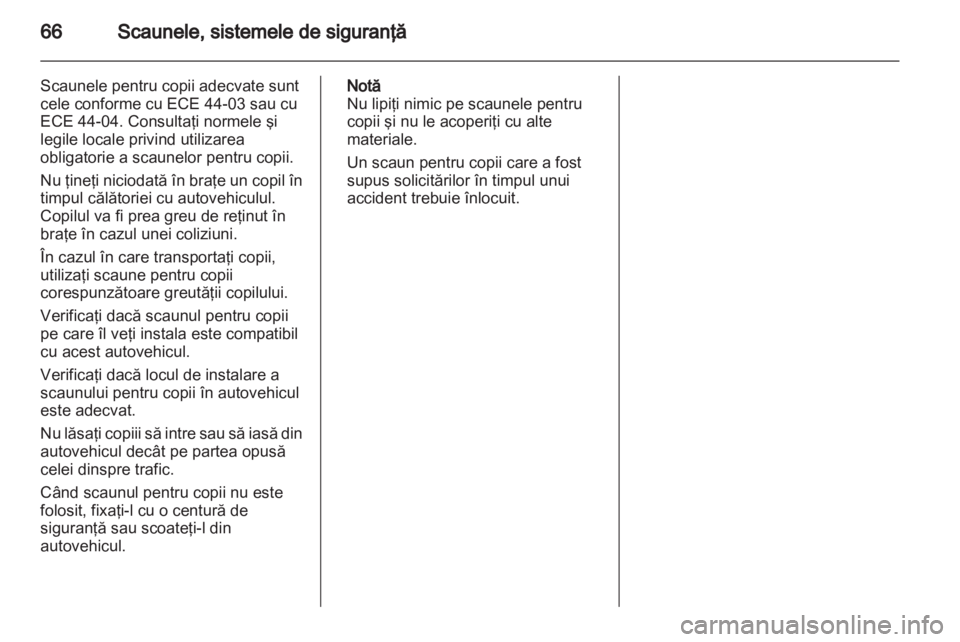 66 Scaunele, sistemele de siguranţă

Scaunele pentru copii adecvate sunt cele conforme cu ECE 44-03 sau cu ECE 44-04. Consultaţi normele şi legile locale privind utilizarea obligatorie a scaunelor pentru copii.

Nu ţineţi niciodată în braţe un copil în timpul călătoriei cu autovehiculul. Copilul va fi prea greu de reţinut în braţe în cazul unei coliziuni.

În cazul în care transportaţi copii, utilizaţi scaune pentru copii corespunzătoare greutăţii copilului.

Verificaţi dacă scaunul pentru copii pe care îl veţi instala este compatibil cu acest autovehicul.

Verificaţi dacă locul de instalare a scaunului pentru copii în autovehicul este adecvat.

Nu lăsaţi copiii să intre sau să iasă din autovehicul decât pe partea opusă celei dinspre trafic.

Când scaunul pentru copii nu este folosit, fixaţi-l cu o centură de siguranţă sau scoateţi-l din autovehicul.

Notă
Nu lipiţi nimic pe scaunele pentru copii şi nu le acoperiţi cu alte materiale.

Un scaun pentru copii care a fost supus solicitărilor în timpul unui accident trebuie înlocuit.

carmanualsonline.info